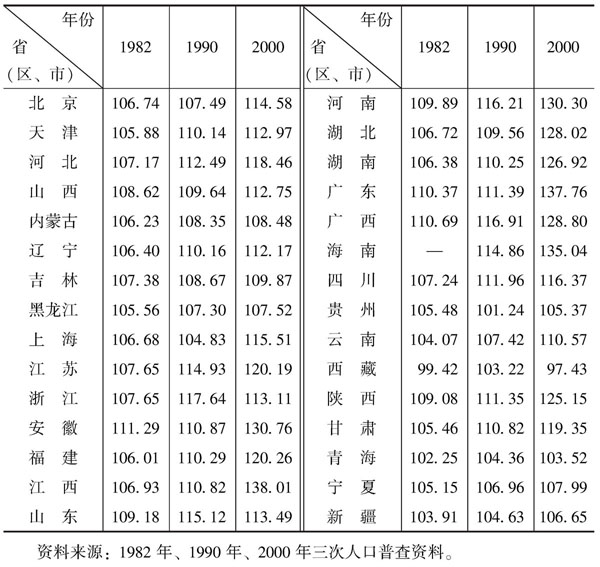 | 年份 省（区、市） | 1982 | 1990 | 2000 | 年份 省（区、市） | 1982 | 1990 | 2000 |
|---|---|---|---|---|---|---|---|
| 北　京 | 106.74 | 107.49 | 114.58 | 河　南 | 109.89 | 116.21 | 130.30 |
| 天　津 | 105.88 | 110.14 | 112.97 | 湖　北 | 106.72 | 109.56 | 128.02 |
| 河　北 | 107.17 | 112.49 | 118.46 | 湖　南 | 106.38 | 110.25 | 126.92 |
| 山　西 | 108.62 | 109.64 | 112.75 | 广　东 | 110.37 | 111.39 | 137.76 |
| 内蒙古 | 106.23 | 108.35 | 108.48 | 广　西 | 110.69 | 116.91 | 128.80 |
| 辽　宁 | 106.40 | 110.16 | 112.17 | 海　南 | — | 114.86 | 135.04 |
| 吉　林 | 107.38 | 108.67 | 109.87 | 四　川 | 107.24 | 111.96 | 116.37 |
| 黑龙江 | 105.56 | 107.30 | 107.52 | 贵　州 | 105.48 | 101.24 | 105.37 |
| 上　海 | 106.68 | 104.83 | 115.51 | 云　南 | 104.07 | 107.42 | 110.57 |
| 江　苏 | 107.65 | 114.93 | 120.19 | 西　藏 | 99.42 | 103.22 | 97.43 |
| 浙　江 | 107.65 | 117.64 | 113.11 | 陕　西 | 109.08 | 111.35 | 125.15 |
| 安　徽 | 111.29 | 110.87 | 130.76 | 甘　肃 | 105.46 | 110.82 | 119.35 |
| 福　建 | 106.01 | 110.29 | 120.26 | 青　海 | 102.25 | 104.36 | 103.52 |
| 江　西 | 106.93 | 110.82 | 138.01 | 宁　夏 | 105.15 | 106.96 | 107.99 |
| 山　东 | 109.18 | 115.12 | 113.49 | 新　疆 | 103.91 | 104.63 | 106.65 |

资料来源：1982 年、1990 年、2000 年三次人口普查资料。